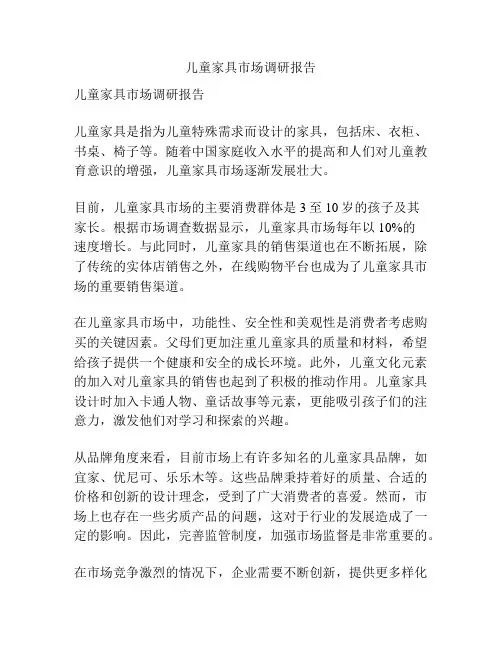 儿童家具市场调研报告

儿童家具市场调研报告

儿童家具是指为儿童特殊需求而设计的家具，包括床、衣柜、书桌、椅子等。随着中国家庭收入水平的提高和人们对儿童教育意识的增强，儿童家具市场逐渐发展壮大。

目前，儿童家具市场的主要消费群体是 3 至 10 岁的孩子及其家长。根据市场调查数据显示，儿童家具市场每年以 10%的速度增长。与此同时，儿童家具的销售渠道也在不断拓展，除了传统的实体店销售之外，在线购物平台也成为了儿童家具市场的重要销售渠道。

在儿童家具市场中，功能性、安全性和美观性是消费者考虑购买的关键因素。父母们更加注重儿童家具的质量和材料，希望给孩子提供一个健康和安全的成长环境。此外，儿童文化元素的加入对儿童家具的销售也起到了积极的推动作用。儿童家具设计时加入卡通人物、童话故事等元素，更能吸引孩子们的注意力，激发他们对学习和探索的兴趣。

从品牌角度来看，目前市场上有许多知名的儿童家具品牌，如宜家、优尼可、乐乐木等。这些品牌秉持着好的质量、合适的价格和创新的设计理念，受到了广大消费者的喜爱。然而，市场上也存在一些劣质产品的问题，这对于行业的发展造成了一定的影响。因此，完善监管制度，加强市场监督是非常重要的。

在市场竞争激烈的情况下，企业需要不断创新，提供更多样化